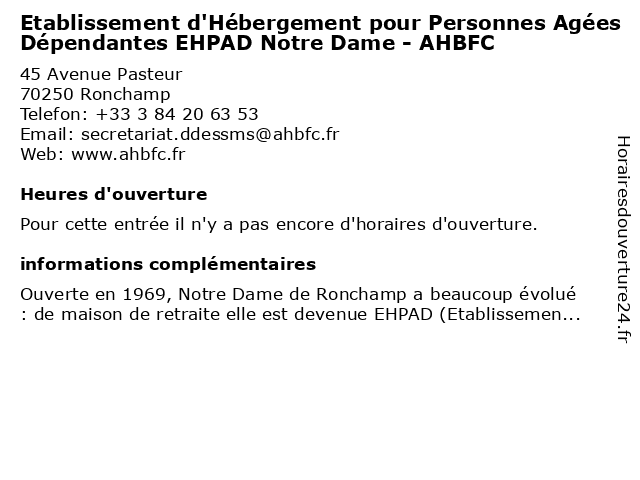 Etablissement d'Hébergement pour Personnes Agées Dépendantes EHPAD Notre Dame - AHBFC

45 Avenue Pasteur
70250 Ronchamp
Telefon: +33 3 84 20 63 53
Email: secretariat.ddessms@ahbfc.fr
Web: www.ahbfc.fr

Heures d'ouverture

Pour cette entrée il n'y a pas encore d'horaires d'ouverture.

informations complémentaires

Ouverte en 1969, Notre Dame de Ronchamp a beaucoup évolué : de maison de retraite elle est devenue EHPAD (Etablissemen...

Horairesdouverture24.fr